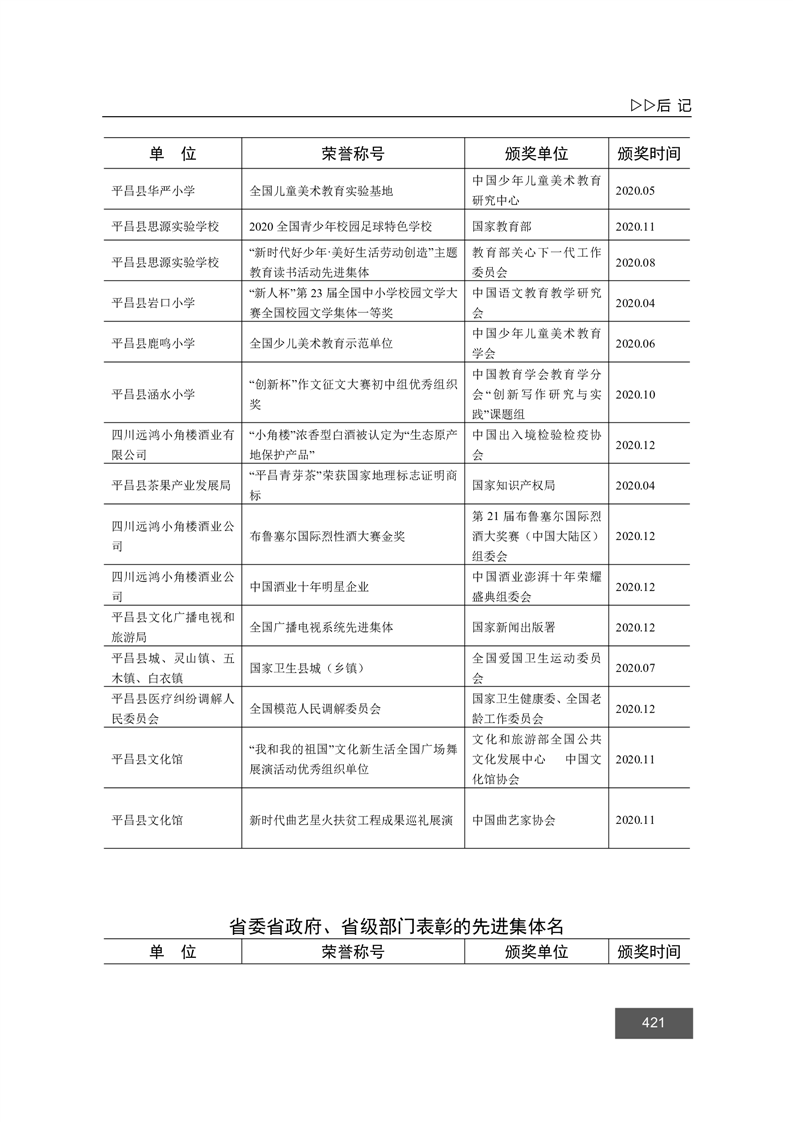 ▷▷后 记

| 单 位 | 荣誉称号 | 颁奖单位 | 颁奖时间 |
|---|---|---|---|
| 平昌县华严小学 | 全国儿童美术教育实验基地 | 中国少年儿童美术教育研究中心 | 2020.05 |
| 平昌县思源实验学校 | 2020 全国青少年校园足球特色学校 | 国家教育部 | 2020.11 |
| 平昌县思源实验学校 | “新时代好少年·美好生活劳动创造”主题教育读书活动先进集体 | 教育部关心下一代工作委员会 | 2020.08 |
| 平昌县岩口小学 | “新人杯”第 23 届全国中小学校园文学大赛全国校园文学集体一等奖 | 中国语文教育教学研究会 | 2020.04 |
| 平昌县鹿鸣小学 | 全国少儿美术教育示范单位 | 中国少年儿童美术教育学会 | 2020.06 |
| 平昌县涵水小学 | “创新杯”作文征文大赛初中组优秀组织奖 | 中国教育学会教育学分会“创新写作研究与实践”课题组 | 2020.10 |
| 四川远鸿小角楼酒业有限公司 | “小角楼”浓香型白酒被认定为“生态原产地保护产品” | 中国出入境检验检疫协会 | 2020.12 |
| 平昌县茶果产业发展局 | “平昌青芽茶”荣获国家地理标志证明商标 | 国家知识产权局 | 2020.04 |
| 四川远鸿小角楼酒业公司 | 布鲁塞尔国际烈性酒大赛金奖 | 第 21 届布鲁塞尔国际烈酒大奖赛（中国大陆区）组委会 | 2020.12 |
| 四川远鸿小角楼酒业公司 | 中国酒业十年明星企业 | 中国酒业澎湃十年荣耀盛典组委会 | 2020.12 |
| 平昌县文化广播电视和旅游局 | 全国广播电视系统先进集体 | 国家新闻出版署 | 2020.12 |
| 平昌县城、灵山镇、五木镇、白衣镇 | 国家卫生县城（乡镇） | 全国爱国卫生运动委员会 | 2020.07 |
| 平昌县医疗纠纷调解人民委员会 | 全国模范人民调解委员会 | 国家卫生健康委、全国老龄工作委员会 | 2020.12 |
| 平昌县文化馆 | “我和我的祖国”文化新生活全国广场舞展演活动优秀组织单位 | 文化和旅游部全国公共文化发展中心 中国文化馆协会 | 2020.11 |
| 平昌县文化馆 | 新时代曲艺星火扶贫工程成果巡礼展演 | 中国曲艺家协会 | 2020.11 |

省委省政府、省级部门表彰的先进集体名

| 单 位 | 荣誉称号 | 颁奖单位 | 颁奖时间 |
|---|---|---|---|

421